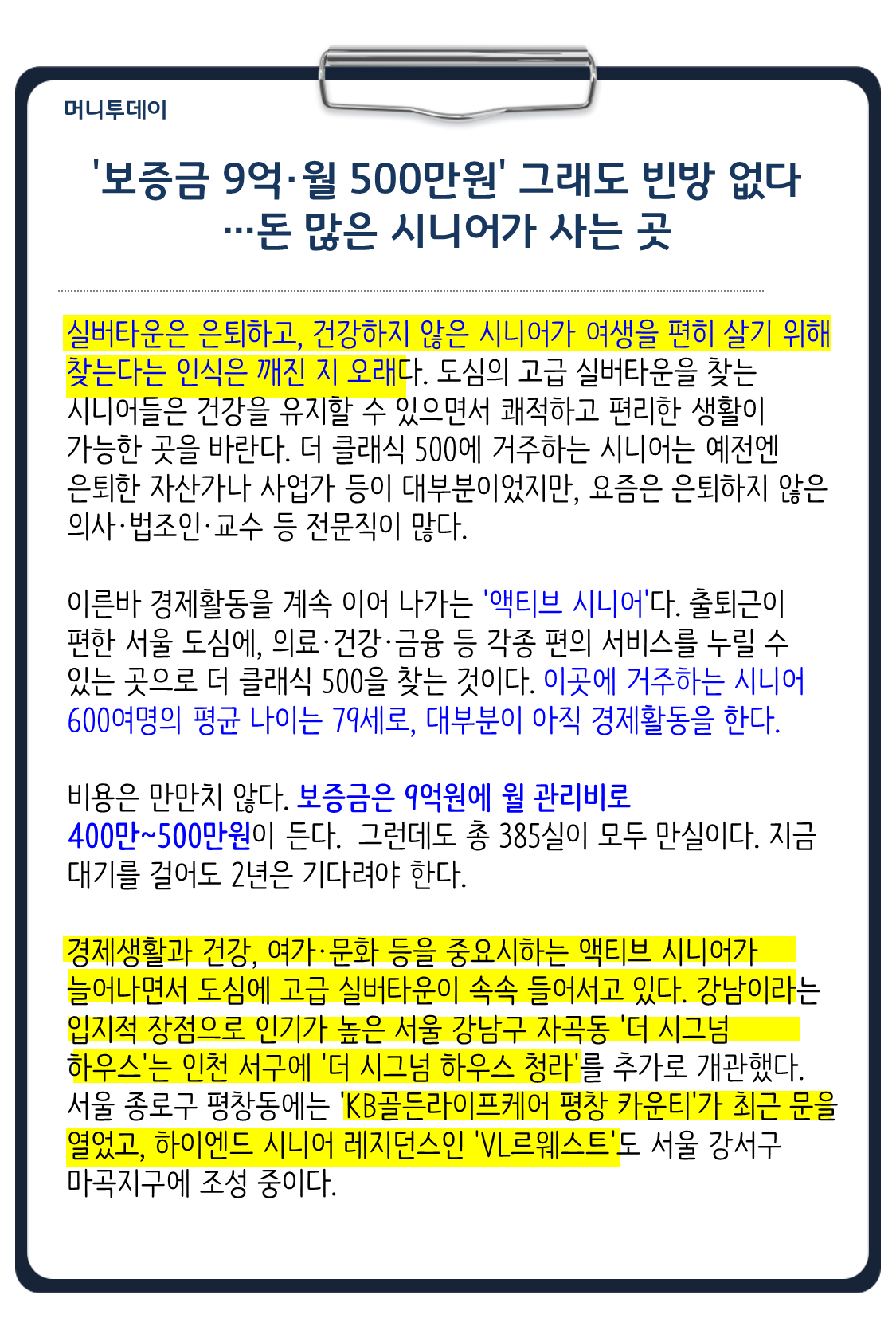 머니투데이

'보증금 9억·월 500만원' 그래도 빈방 없다 …돈 많은 시니어가 사는 곳

실버타운은 은퇴하고, 건강하지 않은 시니어가 여생을 편히 살기 위해 찾는다는 인식은 깨진 지 오래다. 도심의 고급 실버타운을 찾는 시니어들은 건강을 유지할 수 있으면서 쾌적하고 편리한 생활이 가능한 곳을 바란다. 더 클래식 500에 거주하는 시니어는 예전엔 은퇴한 자산가나 사업가 등이 대부분이었지만, 요즘은 은퇴하지 않은 의사·법조인·교수 등 전문직이 많다.

이른바 경제활동을 계속 이어 나가는 '액티브 시니어'다. 출퇴근이 편한 서울 도심에, 의료·건강·금융 등 각종 편의 서비스를 누릴 수 있는 곳으로 더 클래식 500을 찾는 것이다. 이곳에 거주하는 시니어 600여명의 평균 나이는 79세로, 대부분이 아직 경제활동을 한다.

비용은 만만치 않다. 보증금은 9억원에 월 관리비로 400만~500만원이 든다. 그런데도 총 385실이 모두 만실이다. 지금 대기를 걸어도 2년은 기다려야 한다.

경제생활과 건강, 여가·문화 등을 중요시하는 액티브 시니어가 늘어나면서 도심에 고급 실버타운이 속속 들어서고 있다. 강남이라는 입지적 장점으로 인기가 높은 서울 강남구 자곡동 '더 시그넘 하우스'는 인천 서구에 '더 시그넘 하우스 청라'를 추가로 개관했다. 서울 종로구 평창동에는 'KB골든라이프케어 평창 카운티'가 최근 문을 열었고, 하이엔드 시니어 레지던스인 'VL르웨스트'도 서울 강서구 마곡지구에 조성 중이다.